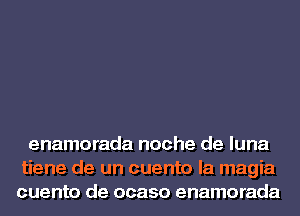 enamorada noche de luna
tiene de un cuento la magia
cuento de ocaso enamorada